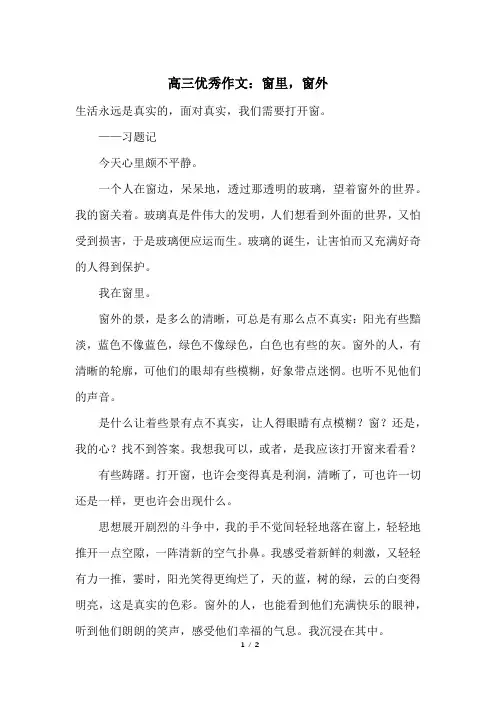 高三优秀作文：窗里，窗外

生活永远是真实的，面对真实，我们需要打开窗。

——习题记

今天心里颇不平静。

一个人在窗边，呆呆地，透过那透明的玻璃，望着窗外的世界。我的窗关着。玻璃真是件伟大的发明，人们想看到外面的世界，又怕受到损害，于是玻璃便应运而生。玻璃的诞生，让害怕而又充满好奇的人得到保护。

我在窗里。

窗外的景，是多么的清晰，可总是有那么点不真实：阳光有些黯淡，蓝色不像蓝色，绿色不像绿色，白色也有些的灰。窗外的人，有清晰的轮廓，可他们的眼却有些模糊，好象带点迷惘。也听不见他们的声音。

是什么让着些景有点不真实，让人得眼睛有点模糊？窗？还是，我的心？找不到答案。我想我可以，或者，是我应该打开窗来看看？

有些踌躇。打开窗，也许会变得真是利润，清晰了，可也许一切还是一样，更也许会出现什么。

思想展开剧烈的斗争中，我的手不觉间轻轻地落在窗上，轻轻地推开一点空隙，一阵清新的空气扑鼻。我感受着新鲜的刺激，又轻轻有力一推，霎时，阳光笑得更绚烂了，天的蓝，树的绿，云的白变得明亮，这是真实的色彩。窗外的人，也能看到他们充满快乐的眼神，听到他们朗朗的笑声，感受他们幸福的气息。我沉浸在其中。

1 / 2